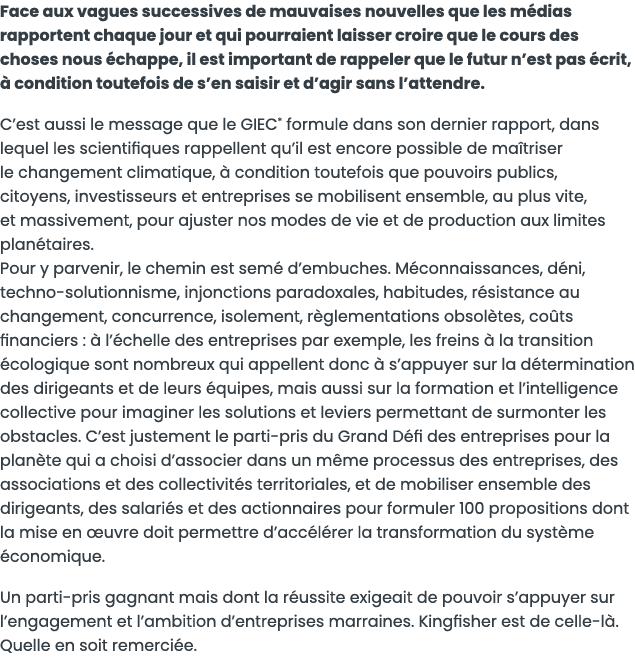 Face aux vagues successives de mauvaises nouvelles que les médias rapportent chaque jour et qui pourraient laisser croire que le cours des choses nous échappe, il est important de rappeler que le futur n'est pas écrit, à condition toutefois de s'en saisir et d'agir sans l'attendre.

C'est aussi le message que le GIEC* formule dans son dernier rapport, dans lequel les scientifiques rappellent qu'il est encore possible de maîtriser le changement climatique, à condition toutefois que pouvoirs publics, citoyens, investisseurs et entreprises se mobilisent ensemble, au plus vite, et massivement, pour ajuster nos modes de vie et de production aux limites planétaires.
Pour y parvenir, le chemin est semé d'embuches. Méconnaissances, déni, techno-solutionnisme, injonctions paradoxales, habitudes, résistance au changement, concurrence, isolement, règlementations obsolètes, coûts financiers : à l'échelle des entreprises par exemple, les freins à la transition écologique sont nombreux qui appellent donc à s'appuyer sur la détermination des dirigeants et de leurs équipes, mais aussi sur la formation et l'intelligence collective pour imaginer les solutions et leviers permettant de surmonter les obstacles. C'est justement le parti-pris du Grand Défi des entreprises pour la planète qui a choisi d'associer dans un même processus des entreprises, des associations et des collectivités territoriales, et de mobiliser ensemble des dirigeants, des salariés et des actionnaires pour formuler 100 propositions dont la mise en œuvre doit permettre d'accélérer la transformation du système économique.

Un parti-pris gagnant mais dont la réussite exigeait de pouvoir s'appuyer sur l'engagement et l'ambition d'entreprises marraines. Kingfisher est de celle-là. Quelle en soit remerciée.